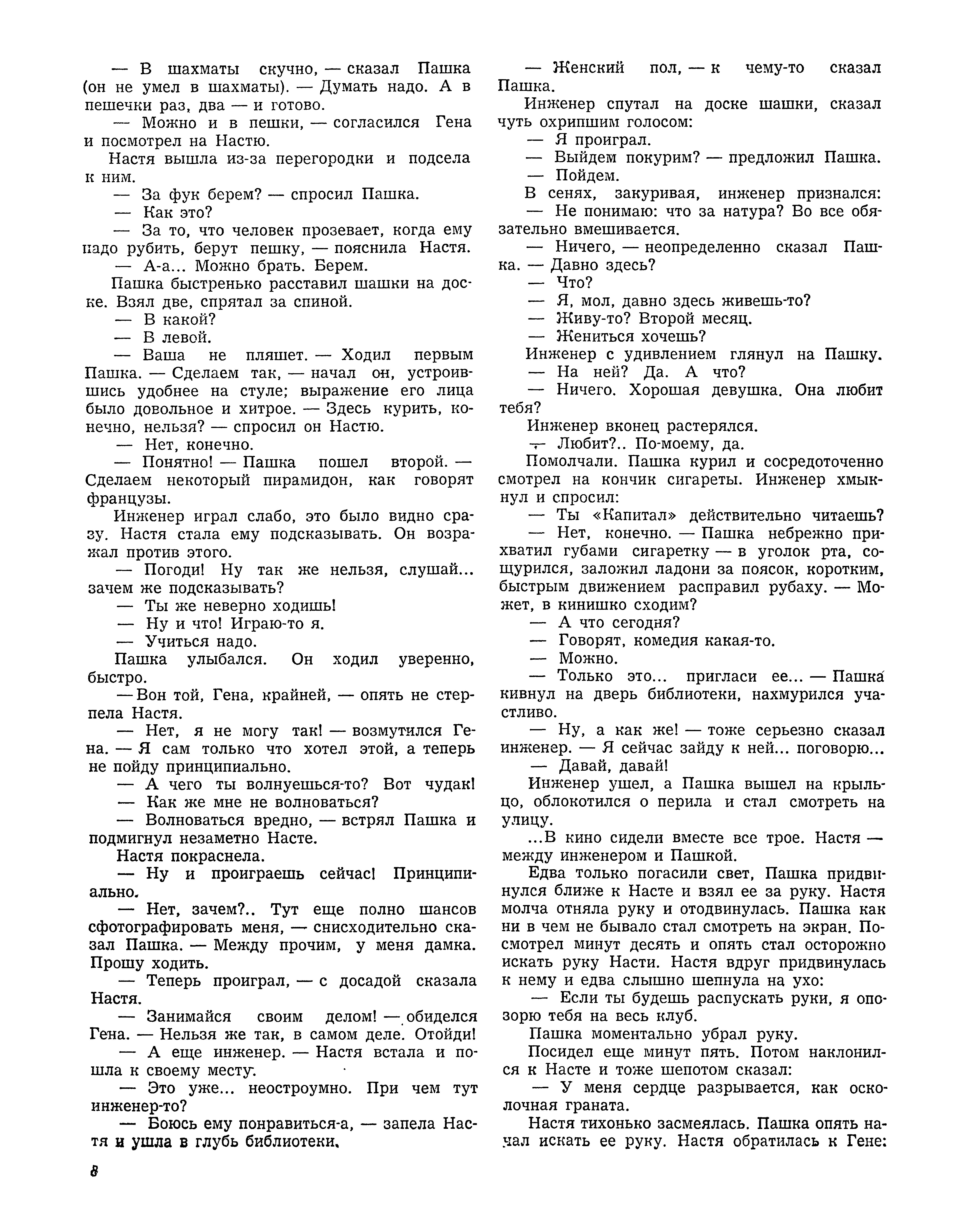 — В шахматы скучно, — сказал Пашка (он не умел в шахматы). — Думать надо. А в пешечки раз, два — и готово.

— Можно и в пешки, — согласился Гена и посмотрел на Настю.

Настя вышла из-за перегородки и подсела к ним.

— За фук берем? — спросил Пашка.

— Как это?

— За то, что человек прозевает, когда ему надо рубить, берут пешку, — пояснила Настя.

— А-а... Можно брать. Берем.

Пашка быстренько расставил шашки на доске. Взял две, спрятал за спиной.

— В какой?

— В левой.

— Ваша не пляшет. — Ходил первым Пашка. — Сделаем так, — начал он, устроившись удобнее на стуле; выражение его лица было довольное и хитрое. — Здесь курить, конечно, нельзя? — спросил он Настю.

— Нет, конечно.

— Понятно! — Пашка пошел второй. — Сделаем некоторый пирамидон, как говорят французы.

Инженер играл слабо, это было видно сразу. Настя стала ему подсказывать. Он возражал против этого.

— Погоди! Ну так же нельзя, слушай... зачем же подсказывать?

— Ты же неверно ходишь!

— Ну и что! Играю-то я.

— Учиться надо.

Пашка улыбался. Он ходил уверенно, быстро.

— Вон той, Гена, крайней, — опять не стерпела Настя.

— Нет, я не могу так! — возмутился Гена. — Я сам только что хотел этой, а теперь не пойду принципиально.

— А чего ты волнуешься-то? Вот чудак!

— Как же мне не волноваться?

— Волноваться вредно, — встрял Пашка и подмигнул незаметно Насте.

Настя покраснела.

— Ну и проиграешь сейчас! Принципиально.

— Нет, зачем?.. Тут еще полно шансов сфотографировать меня, — снисходительно сказал Пашка. — Между прочим, у меня дамка. Прошу ходить.

— Теперь проиграл, — с досадой сказала Настя.

— Занимайся своим делом! — обиделся Гена. — Нельзя же так, в самом деле. Отойди!

— А еще инженер. — Настя встала и пошла к своему месту.

— Это уже... неостроумно. При чем тут инженер-то?

— Боюсь ему понравиться-а, — запела Настя и ушла в глубь библиотеки.

— Женский пол, — к чему-то сказал Пашка.

Инженер спутал на доске шашки, сказал чуть охрипшим голосом:

— Я проиграл.

— Выйдем покурим? — предложил Пашка.

— Пойдем.

В сенях, закуривая, инженер признался:

— Не понимаю: что за натура? Во все обязательно вмешивается.

— Ничего, — неопределенно сказал Пашка. — Давно здесь?

— Что?

— Я, мол, давно здесь живешь-то?

— Живу-то? Второй месяц.

— Жениться хочешь?

Инженер с удивлением глянул на Пашку.

— На ней? Да. А что?

— Ничего. Хорошая девушка. Она любит тебя?

Инженер вконец растерялся.

— Любит?.. По-моему, да.

Помолчали. Пашка курил и сосредоточенно смотрел на кончик сигареты. Инженер хмыкнул и спросил:

— Ты «Капитал» действительно читаешь?

— Нет, конечно. — Пашка небрежно прихватил губами сигаретку — в уголок рта, сощурился, заложил ладони за поясок, коротким, быстрым движением расправил рубаху. — Может, в кинишко сходим?

— А что сегодня?

— Говорят, комедия какая-то.

— Можно.

— Только это... пригласи ее... — Пашка кивнул на дверь библиотеки, нахмурился участливо.

— Ну, а как же! — тоже серьезно сказал инженер. — Я сейчас зайду к ней... поговорю...

— Давай, давай!

Инженер ушел, а Пашка вышел на крыльцо, облокотился о перила и стал смотреть на улицу.

...В кино сидели вместе все трое. Настя — между инженером и Пашкой.

Едва только погасили свет, Пашка придвинулся ближе к Насте и взял ее за руку. Настя молча отняла руку и отодвинулась. Пашка как ни в чем не бывало стал смотреть на экран. Посмотрел минут десять и опять стал осторожно искать руку Насти. Настя вдруг придвинулась к нему и едва слышно шепнула на ухо:

— Если ты будешь распускать руки, я опозорю тебя на весь клуб.

Пашка моментально убрал руку.

Посидел еще минут пять. Потом наклонился к Насте и тоже шепотом сказал:

— У меня сердце разрывается, как осколочная граната.

Настя тихонько засмеялась. Пашка опять начал искать ее руку. Настя обратилась к Гене:

8